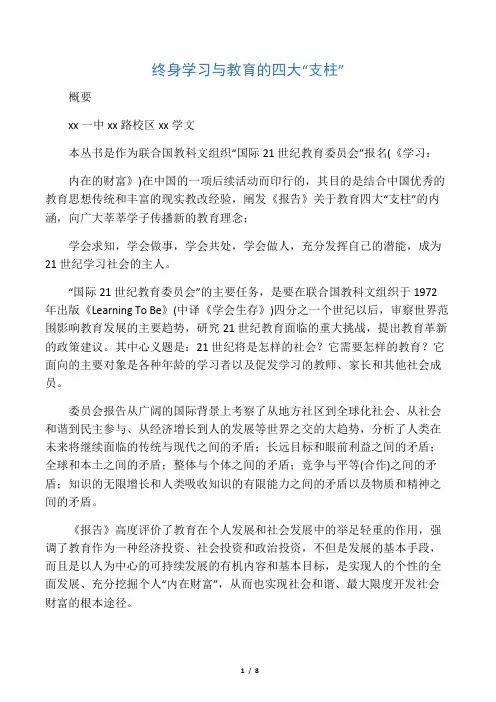 终身学习与教育的四大“支柱”

概要

xx 一中 xx 路校区 xx 学文

本丛书是作为联合国教科文组织“国际 21 世纪教育委员会”报名(《学习：

内在的财富》)在中国的一项后续活动而印行的，其目的是结合中国优秀的教育思想传统和丰富的现实教改经验，阐发《报告》关于教育四大“支柱”的内涵，向广大莘莘学子传播新的教育理念：

学会求知，学会做事，学会共处，学会做人，充分发挥自己的潜能，成为 21 世纪学习社会的主人。

“国际 21 世纪教育委员会”的主要任务，是要在联合国教科文组织于 1972 年出版《Learning To Be》(中译《学会生存》)四分之一个世纪以后，审察世界范围影响教育发展的主要趋势，研究 21 世纪教育面临的重大挑战，提出教育革新的政策建议。其中心义题是：21 世纪将是怎样的社会？它需要怎样的教育？它面向的主要对象是各种年龄的学习者以及促发学习的教师、家长和其他社会成员。

委员会报告从广阔的国际背景上考察了从地方社区到全球化社会、从社会和谐到民主参与、从经济增长到人的发展等世界之交的大趋势，分析了人类在未来将继续面临的传统与现代之间的矛盾；长远目标和眼前利益之间的矛盾；全球和本土之间的矛盾；整体与个体之间的矛盾；竞争与平等(合作)之间的矛盾；知识的无限增长和人类吸收知识的有限能力之间的矛盾以及物质和精神之间的矛盾。

《报告》高度评价了教育在个人发展和社会发展中的举足轻重的作用，强调了教育作为一种经济投资、社会投资和政治投资，不但是发展的基本手段，而且是以人为中心的可持续发展的有机内容和基本目标，是实现人的个性的全面发展、充分挖掘个人“内在财富”，从而也实现社会和谐、最大限度开发社会财富的根本途径。

1 / 8